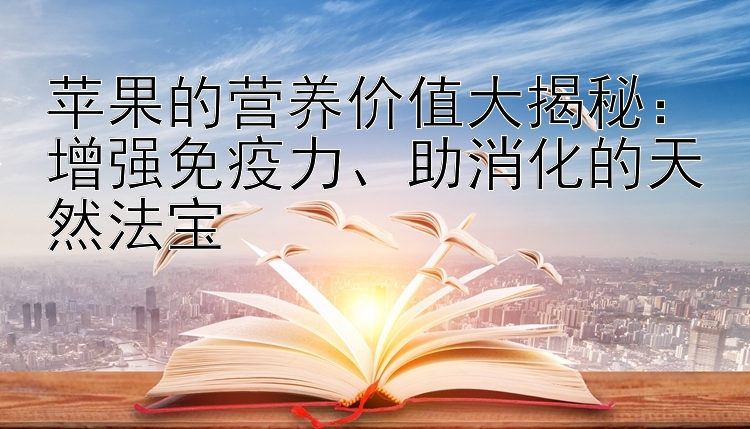 苹果的营养价值大揭秘：增强免疫力、助消化的天然法宝